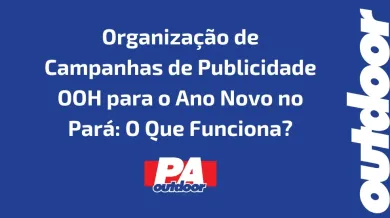 Organização de Campanhas de Publicidade OOH para o Ano Novo no Pará: O Que Funciona?

PA
outdoor

outdoor